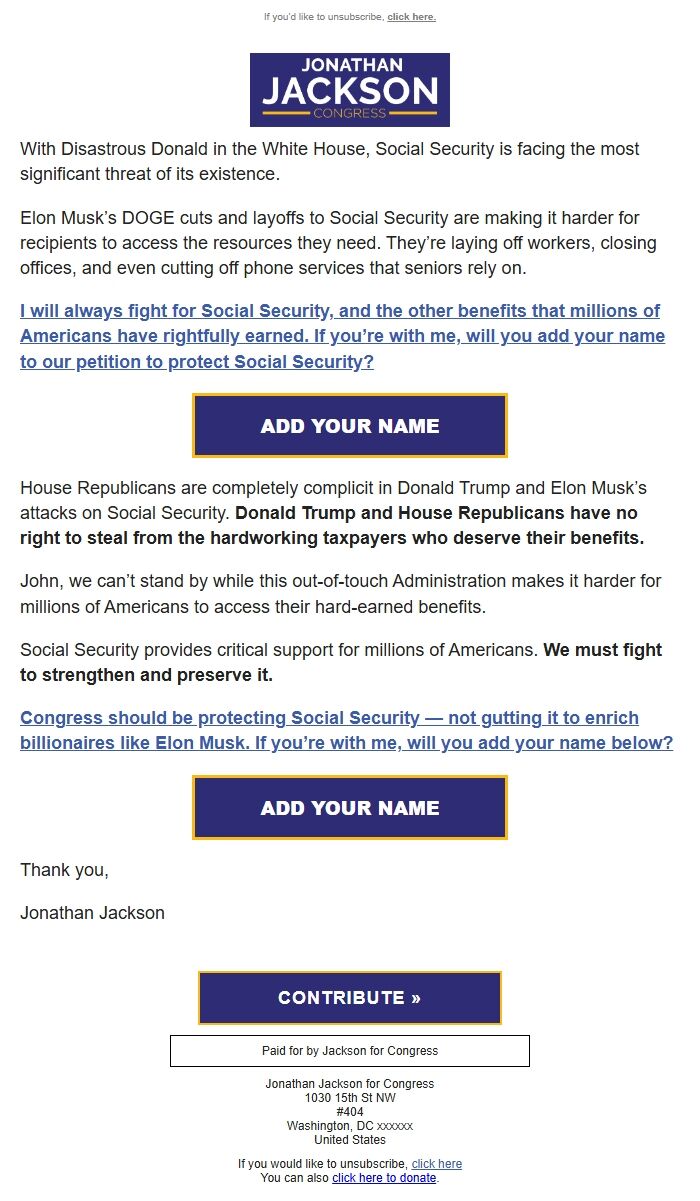 If you'd like to unsubscribe, click here.

JONATHAN JACKSON CONGRESS

With Disastrous Donald in the White House, Social Security is facing the most significant threat of its existence.

Elon Musk's DOGE cuts and layoffs to Social Security are making it harder for recipients to access the resources they need. They're laying off workers, closing offices, and even cutting off phone services that seniors rely on.

I will always fight for Social Security, and the other benefits that millions of Americans have rightfully earned. If you're with me, will you add your name to our petition to protect Social Security?

ADD YOUR NAME

House Republicans are completely complicit in Donald Trump and Elon Musk's attacks on Social Security. Donald Trump and House Republicans have no right to steal from the hardworking taxpayers who deserve their benefits.

John, we can't stand by while this out-of-touch Administration makes it harder for millions of Americans to access their hard-earned benefits.

Social Security provides critical support for millions of Americans. We must fight to strengthen and preserve it.

Congress should be protecting Social Security — not gutting it to enrich billionaires like Elon Musk. If you're with me, will you add your name below?

ADD YOUR NAME

Thank you,

Jonathan Jackson

CONTRIBUTE »

Paid for by Jackson for Congress

Jonathan Jackson for Congress
1030 15th St NW
#404
Washington, DC xxxxxx
United States

If you would like to unsubscribe, click here
You can also click here to donate.